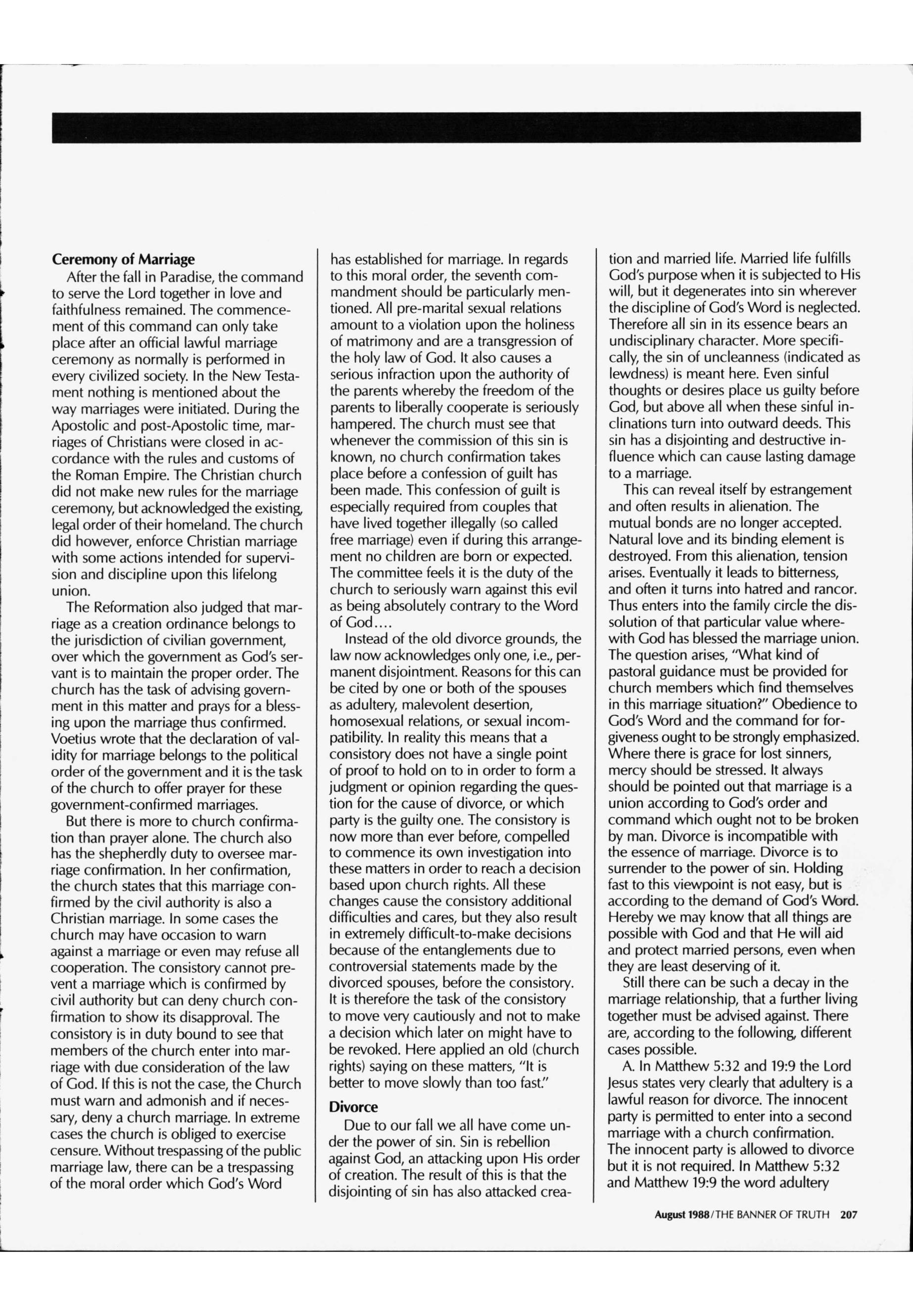 **Ceremony of Marriage**

After the fall in Paradise, the command to serve the Lord together in love and faithfulness remained. The commencement of this command can only take place after an official lawful marriage ceremony as normally is performed in every civilized society. In the New Testament nothing is mentioned about the way marriages were initiated. During the Apostolic and post-Apostolic time, marriages of Christians were closed in accordance with the rules and customs of the Roman Empire. The Christian church did not make new rules for the marriage ceremony, but acknowledged the existing, legal order of their homeland. The church did however, enforce Christian marriage with some actions intended for supervision and discipline upon this lifelong union.

The Reformation also judged that marriage as a creation ordinance belongs to the jurisdiction of civilian government, over which the government as God's servant is to maintain the proper order. The church has the task of advising government in this matter and prays for a blessing upon the marriage thus confirmed. Voetius wrote that the declaration of validity for marriage belongs to the political order of the government and it is the task of the church to offer prayer for these government-confirmed marriages.

But there is more to church confirmation than prayer alone. The church also has the shepherdly duty to oversee marriage confirmation. In her confirmation, the church states that this marriage confirmed by the civil authority is also a Christian marriage. In some cases the church may have occasion to warn against a marriage or even may refuse all cooperation. The consistory cannot prevent a marriage which is confirmed by civil authority but can deny church confirmation to show its disapproval. The consistory is in duty bound to see that members of the church enter into marriage with due consideration of the law of God. If this is not the case, the Church must warn and admonish and if necessary, deny a church marriage. In extreme cases the church is obliged to exercise censure. Without trespassing of the public marriage law, there can be a trespassing of the moral order which God's Word has established for marriage. In regards to this moral order, the seventh commandment should be particularly mentioned. All pre-marital sexual relations amount to a violation upon the holiness of matrimony and are a transgression of the holy law of God. It also causes a serious infraction upon the authority of the parents whereby the freedom of the parents to liberally cooperate is seriously hampered. The church must see that whenever the commission of this sin is known, no church confirmation takes place before a confession of guilt has been made. This confession of guilt is especially required from couples that have lived together illegally (so called free marriage) even if during this arrangement no children are born or expected. The committee feels it is the duty of the church to seriously warn against this evil as being absolutely contrary to the Word of God....

Instead of the old divorce grounds, the law now acknowledges only one, i.e., permanent disjointment. Reasons for this can be cited by one or both of the spouses as adultery, malevolent desertion, homosexual relations, or sexual incompatibility. In reality this means that a consistory does not have a single point of proof to hold on to in order to form a judgment or opinion regarding the question for the cause of divorce, or which party is the guilty one. The consistory is now more than ever before, compelled to commence its own investigation into these matters in order to reach a decision based upon church rights. All these changes cause the consistory additional difficulties and cares, but they also result in extremely difficult-to-make decisions because of the entanglements due to controversial statements made by the divorced spouses, before the consistory. It is therefore the task of the consistory to move very cautiously and not to make a decision which later on might have to be revoked. Here applied an old (church rights) saying on these matters, "It is better to move slowly than too fast."

**Divorce**

Due to our fall we all have come under the power of sin. Sin is rebellion against God, an attacking upon His order of creation. The result of this is that the disjointing of sin has also attacked creation and married life. Married life fulfills God's purpose when it is subjected to His will, but it degenerates into sin wherever the discipline of God's Word is neglected. Therefore all sin in its essence bears an undisciplinary character. More specifically, the sin of uncleanness (indicated as lewdness) is meant here. Even sinful thoughts or desires place us guilty before God, but above all when these sinful inclinations turn into outward deeds. This sin has a disjointing and destructive influence which can cause lasting damage to a marriage.

This can reveal itself by estrangement and often results in alienation. The mutual bonds are no longer accepted. Natural love and its binding element is destroyed. From this alienation, tension arises. Eventually it leads to bitterness, and often it turns into hatred and rancor. Thus enters into the family circle the dissolution of that particular value wherewith God has blessed the marriage union. The question arises, "What kind of pastoral guidance must be provided for church members which find themselves in this marriage situation?" Obedience to God's Word and the command for forgiveness ought to be strongly emphasized. Where there is grace for lost sinners, mercy should be stressed. It always should be pointed out that marriage is a union according to God's order and command which ought not to be broken by man. Divorce is incompatible with the essence of marriage. Divorce is to surrender to the power of sin. Holding fast to this viewpoint is not easy, but is according to the demand of God's Word. Hereby we may know that all things are possible with God and that He will aid and protect married persons, even when they are least deserving of it.

Still there can be such a decay in the marriage relationship, that a further living together must be advised against. There are, according to the following, different cases possible.

A. In Matthew 5:32 and 19:9 the Lord Jesus states very clearly that adultery is a lawful reason for divorce. The innocent party is permitted to enter into a second marriage with a church confirmation. The innocent party is allowed to divorce but it is not required. In Matthew 5:32 and Matthew 19:9 the word adultery

August 1988/THE BANNER OF TRUTH 207